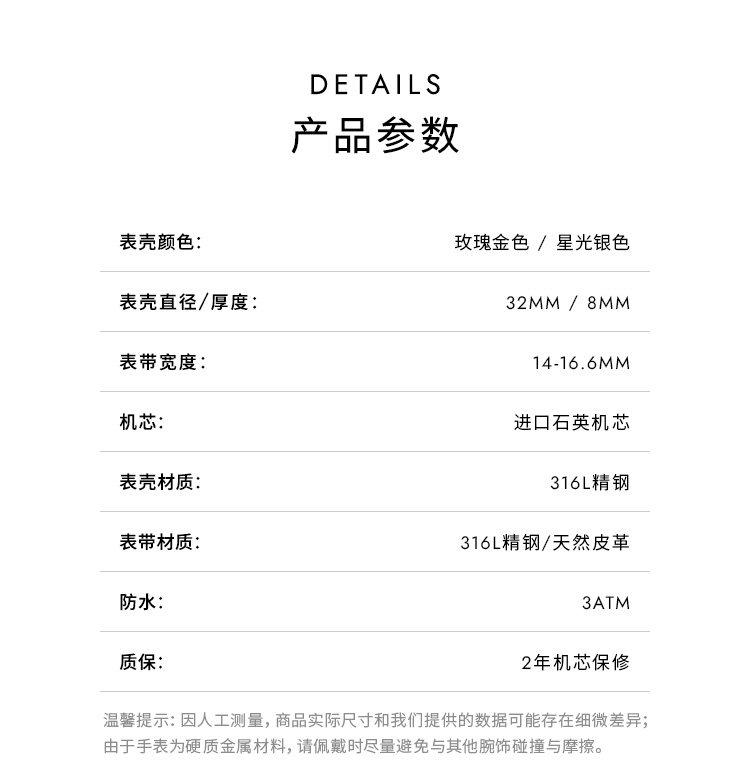 DETAILS
产品参数

表壳颜色: 玫瑰金色 / 星光银色

表壳直径/厚度: 32MM / 8MM

表带宽度: 14-16.6MM

机芯: 进口石英机芯

表壳材质: 316L精钢

表带材质: 316L精钢/天然皮革

防水: 3ATM

质保: 2年机芯保修

温馨提示:因人工测量,商品实际尺寸和我们提供的数据可能存在细微差异;由于手表为硬质金属材料,请佩戴时尽量避免与其他腕饰碰撞与摩擦。